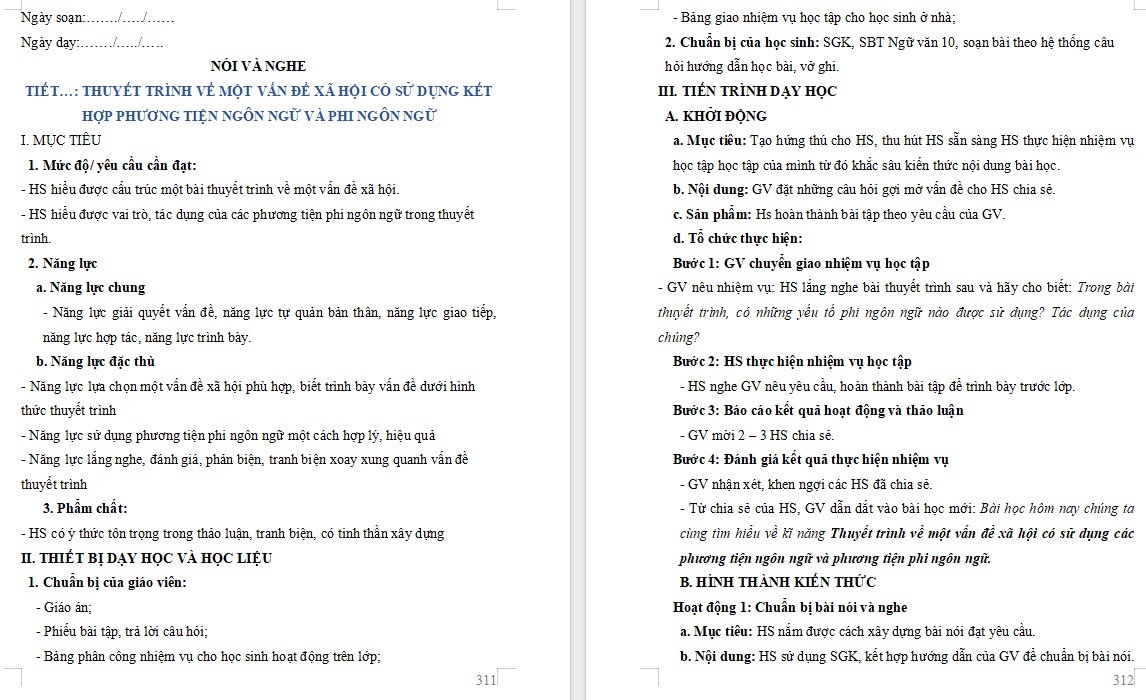 Ngày soạn:……./…../……

Ngày dạy:……./…../…..

NÓI VÀ NGHE

TIẾT…: THUYẾT TRÌNH VỀ MỘT VẤN ĐỀ XÃ HỘI CÓ SỬ DỤNG KẾT HỢP PHƯƠNG TIỆN NGÔN NGỮ VÀ PHI NGÔN NGỮ

I. MỤC TIÊU

1. Mức độ/ yêu cầu cần đạt:

- HS hiểu được cấu trúc một bài thuyết trình về một vấn đề xã hội.

- HS hiểu được vai trò, tác dụng của các phương tiện phi ngôn ngữ trong thuyết trình.

2. Năng lực

a. Năng lực chung

- Năng lực giải quyết vấn đề, năng lực tự quản bản thân, năng lực giao tiếp, năng lực hợp tác, năng lực trình bày.

b. Năng lực đặc thù

- Năng lực lựa chọn một vấn đề xã hội phù hợp, biết trình bày vấn đề dưới hình thức thuyết trình

- Năng lực sử dụng phương tiện phi ngôn ngữ một cách hợp lý, hiệu quả

- Năng lực lắng nghe, đánh giá, phản biện, tranh biện xoay xung quanh vấn đề thuyết trình

3. Phẩm chất:

- HS có ý thức tôn trọng trong thảo luận, tranh biện, có tinh thần xây dựng

II. THIẾT BỊ DẠY HỌC VÀ HỌC LIỆU

1. Chuẩn bị của giáo viên:

- Giáo án;

- Phiếu bài tập, trả lời câu hỏi;

- Bảng phân công nhiệm vụ cho học sinh hoạt động trên lớp;

311

- Bảng giao nhiệm vụ học tập cho học sinh ở nhà;

2. Chuẩn bị của học sinh: SGK, SBT Ngữ văn 10, soạn bài theo hệ thống câu hỏi hướng dẫn học bài, vở ghi.

III. TIẾN TRÌNH DẠY HỌC

A. KHỞI ĐỘNG

a. Mục tiêu: Tạo hứng thú cho HS, thu hút HS sẵn sàng HS thực hiện nhiệm vụ học tập học tập của mình từ đó khắc sâu kiến thức nội dung bài học.

b. Nội dung: GV đặt những câu hỏi gợi mở vấn đề cho HS chia sẻ.

c. Sản phẩm: Hs hoàn thành bài tập theo yêu cầu của GV.

d. Tổ chức thực hiện:

Bước 1: GV chuyển giao nhiệm vụ học tập

- GV nêu nhiệm vụ: HS lắng nghe bài thuyết trình sau và hãy cho biết: Trong bài thuyết trình, có những yếu tố phi ngôn ngữ nào được sử dụng? Tác dụng của chúng?

Bước 2: HS thực hiện nhiệm vụ học tập

- HS nghe GV nêu yêu cầu, hoàn thành bài tập để trình bày trước lớp.

Bước 3: Báo cáo kết quả hoạt động và thảo luận

- GV mời 2 – 3 HS chia sẻ.

Bước 4: Đánh giá kết quả thực hiện nhiệm vụ

- GV nhận xét, khen ngợi các HS đã chia sẻ.

- Từ chia sẻ của HS, GV dẫn dắt vào bài học mới: Bài học hôm nay chúng ta cùng tìm hiểu về kĩ năng Thuyết trình về một vấn đề xã hội có sử dụng các phương tiện ngôn ngữ và phương tiện phi ngôn ngữ.

B. HÌNH THÀNH KIẾN THỨC

Hoạt động 1: Chuẩn bị bài nói và nghe

a. Mục tiêu: HS nắm được cách xây dựng bài nói đạt yêu cầu.

b. Nội dung: HS sử dụng SGK, kết hợp hướng dẫn của GV để chuẩn bị bài nói.

312